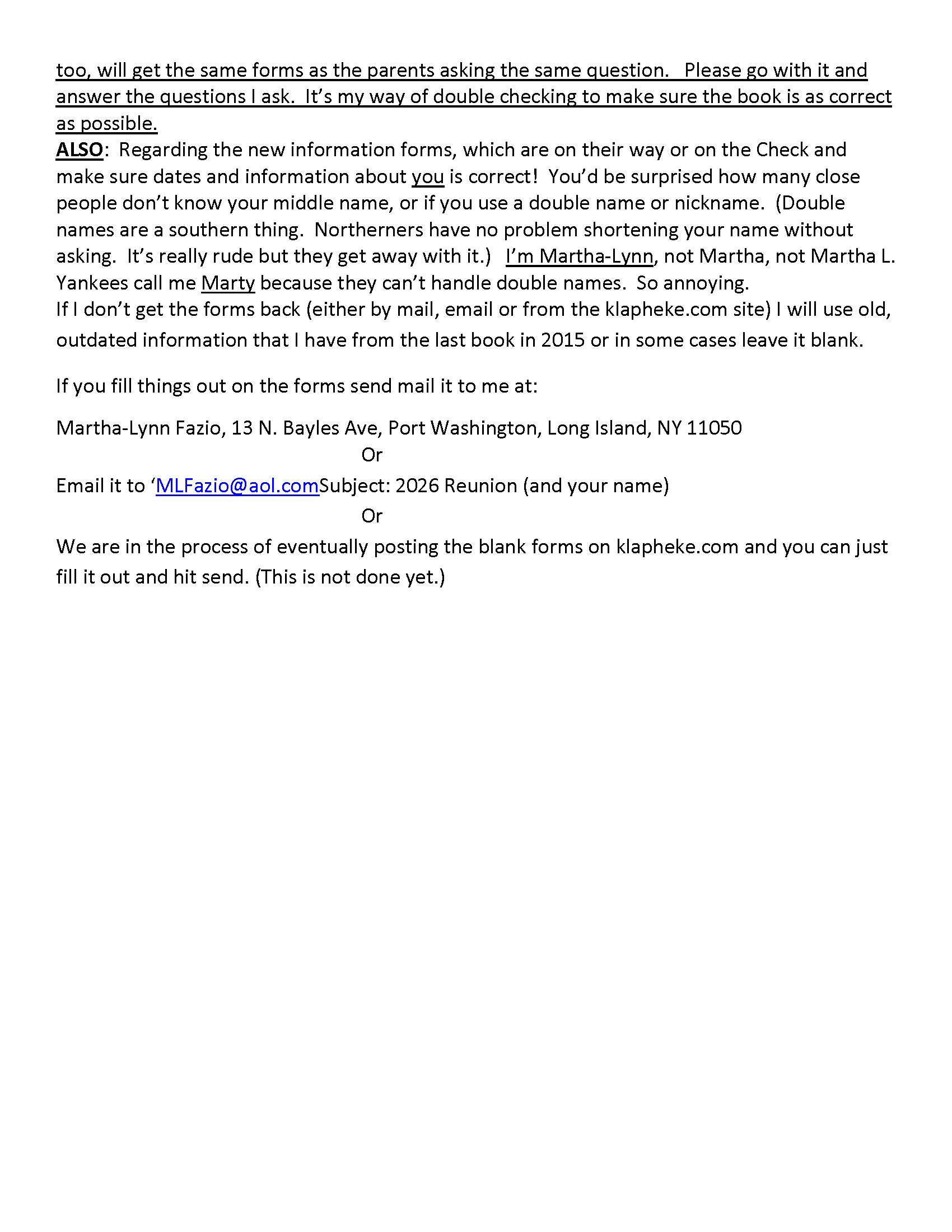 too, will get the same forms as the parents asking the same question. Please go with it and answer the questions I ask. It's my way of double checking to make sure the book is as correct as possible.
ALSO: Regarding the new information forms, which are on their way or on the Check and make sure dates and information about you is correct! You'd be surprised how many close people don't know your middle name, or if you use a double name or nickname. (Double names are a southern thing. Northerners have no problem shortening your name without asking. It's really rude but they get away with it.) I'm Martha-Lynn, not Martha, not Martha L. Yankees call me Marty because they can't handle double names. So annoying.
If I don't get the forms back (either by mail, email or from the klapheke.com site) I will use old, outdated information that I have from the last book in 2015 or in some cases leave it blank.

If you fill things out on the forms send mail it to me at:

Martha-Lynn Fazio, 13 N. Bayles Ave, Port Washington, Long Island, NY 11050
Or
Email it to 'MLFazio@aol.comSubject: 2026 Reunion (and your name)
Or
We are in the process of eventually posting the blank forms on klapheke.com and you can just fill it out and hit send. (This is not done yet.)